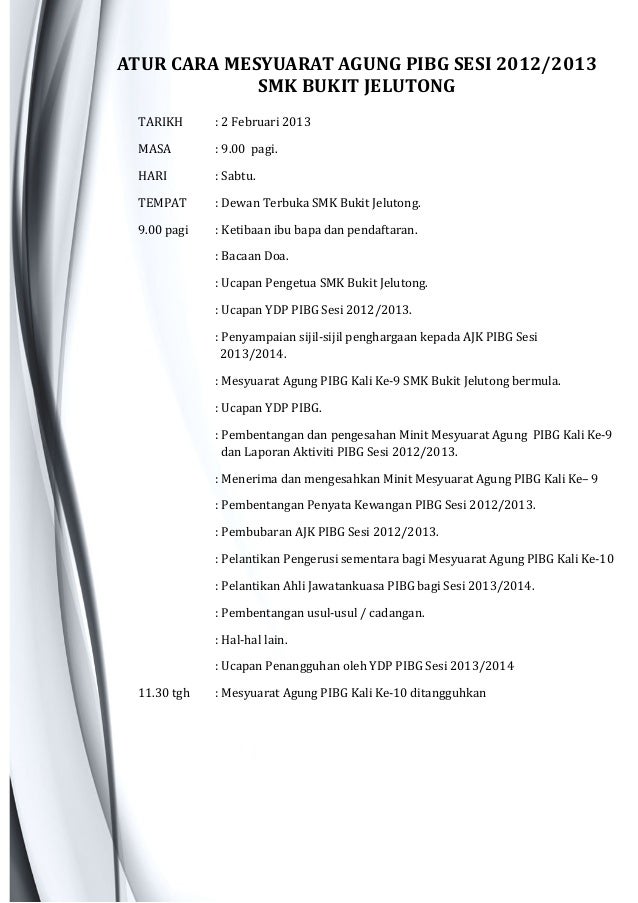 ATUR CARA MESYUARAT AGUNG PIBG SESI 2012/2013
SMK BUKIT JELUTONG

TARIKH : 2 Februari 2013

MASA : 9.00 pagi.

HARI : Sabtu.

TEMPAT : Dewan Terbuka SMK Bukit Jelutong.

9.00 pagi : Ketibaan ibu bapa dan pendaftaran.

: Bacaan Doa.

: Ucapan Pengetua SMK Bukit Jelutong.

: Ucapan YDP PIBG Sesi 2012/2013.

: Penyampaian sijil-sijil penghargaan kepada AJK PIBG Sesi 2013/2014.

: Mesyuarat Agung PIBG Kali Ke-9 SMK Bukit Jelutong bermula.

: Ucapan YDP PIBG.

: Pembentangan dan pengesahan Minit Mesyuarat Agung PIBG Kali Ke-9 dan Laporan Aktiviti PIBG Sesi 2012/2013.

: Menerima dan mengesahkan Minit Mesyuarat Agung PIBG Kali Ke– 9

: Pembentangan Penyata Kewangan PIBG Sesi 2012/2013.

: Pembubaran AJK PIBG Sesi 2012/2013.

: Pelantikan Pengerusi sementara bagi Mesyuarat Agung PIBG Kali Ke-10

: Pelantikan Ahli Jawatankuasa PIBG bagi Sesi 2013/2014.

: Pembentangan usul-usul / cadangan.

: Hal-hal lain.

: Ucapan Penangguhan oleh YDP PIBG Sesi 2013/2014

11.30 tgh : Mesyuarat Agung PIBG Kali Ke-10 ditangguhkan